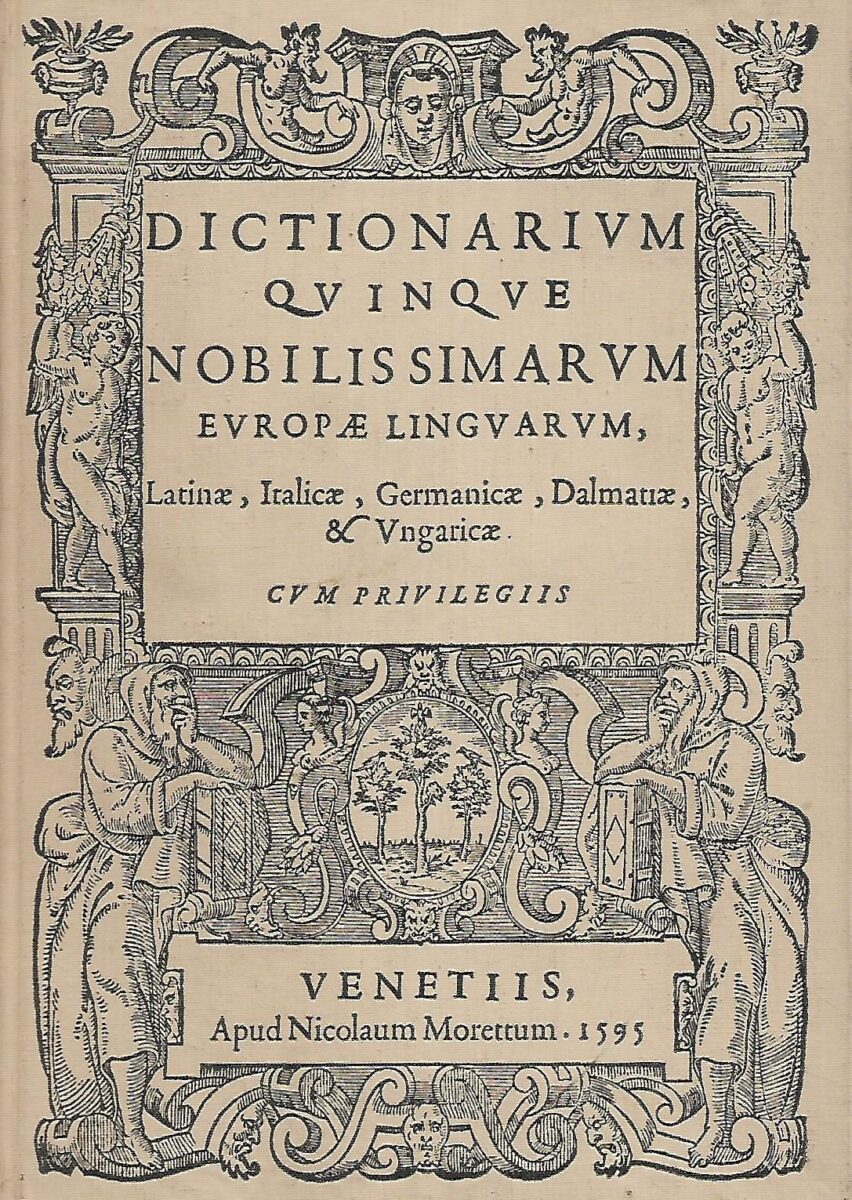 DICTIONARIVM
QVINQVE
NOBILISSIMARVM
EVROPÆ LINGVARVM,

Latinæ, Italicæ, Germanicæ, Dalmatiæ, & Vngaricæ.

CVM PRIVILEGIIS

VENETIIS,
Apud Nicolaum Morettum. 1595